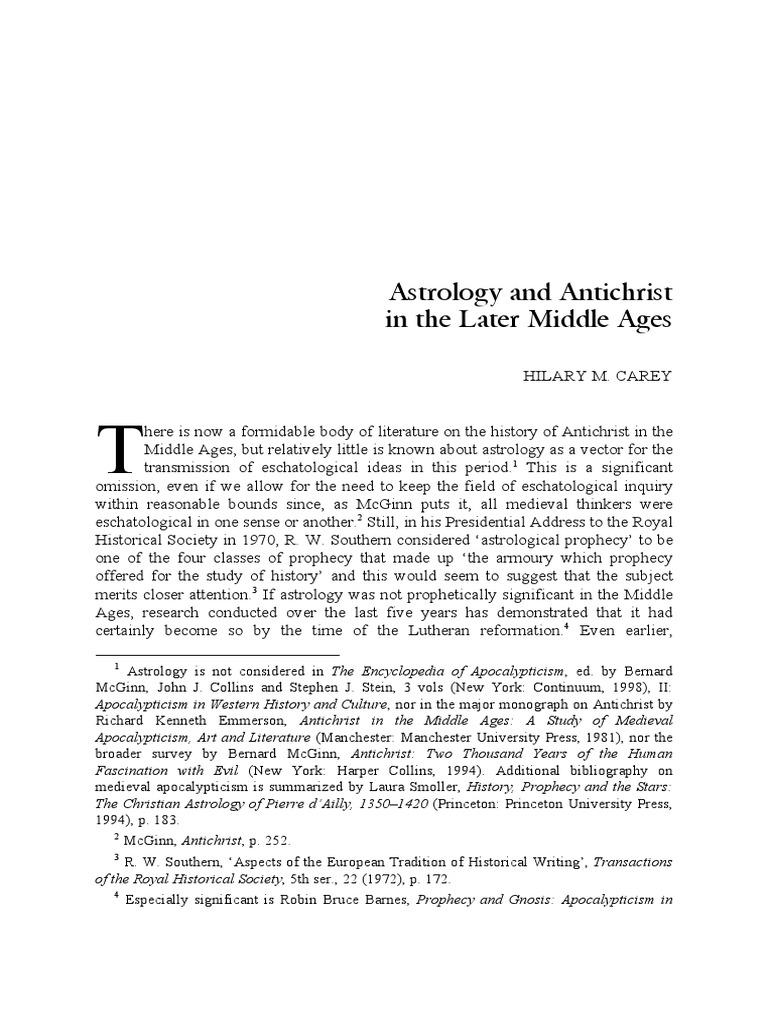 Astrology and Antichrist in the Later Middle Ages

HILARY M. CAREY

There is now a formidable body of literature on the history of Antichrist in the Middle Ages, but relatively little is known about astrology as a vector for the transmission of eschatological ideas in this period.$^1$ This is a significant omission, even if we allow for the need to keep the field of eschatological inquiry within reasonable bounds since, as McGinn puts it, all medieval thinkers were eschatological in one sense or another.$^2$ Still, in his Presidential Address to the Royal Historical Society in 1970, R. W. Southern considered 'astrological prophecy' to be one of the four classes of prophecy that made up 'the armoury which prophecy offered for the study of history' and this would seem to suggest that the subject merits closer attention.$^3$ If astrology was not prophetically significant in the Middle Ages, research conducted over the last five years has demonstrated that it had certainly become so by the time of the Lutheran reformation.$^4$ Even earlier,

$^1$ Astrology is not considered in The Encyclopedia of Apocalypticism, ed. by Bernard McGinn, John J. Collins and Stephen J. Stein, 3 vols (New York: Continuum, 1998), II: Apocalypticism in Western History and Culture, nor in the major monograph on Antichrist by Richard Kenneth Emmerson, Antichrist in the Middle Ages: A Study of Medieval Apocalypticism, Art and Literature (Manchester: Manchester University Press, 1981), nor the broader survey by Bernard McGinn, Antichrist: Two Thousand Years of the Human Fascination with Evil (New York: Harper Collins, 1994). Additional bibliography on medieval apocalypticism is summarized by Laura Smoller, History, Prophecy and the Stars: The Christian Astrology of Pierre d'Ailly, 1350–1420 (Princeton: Princeton University Press, 1994), p. 183.

$^2$ McGinn, Antichrist, p. 252.

$^3$ R. W. Southern, 'Aspects of the European Tradition of Historical Writing', Transactions of the Royal Historical Society, 5th ser., 22 (1972), p. 172.

$^4$ Especially significant is Robin Bruce Barnes, Prophecy and Gnosis: Apocalypticism in